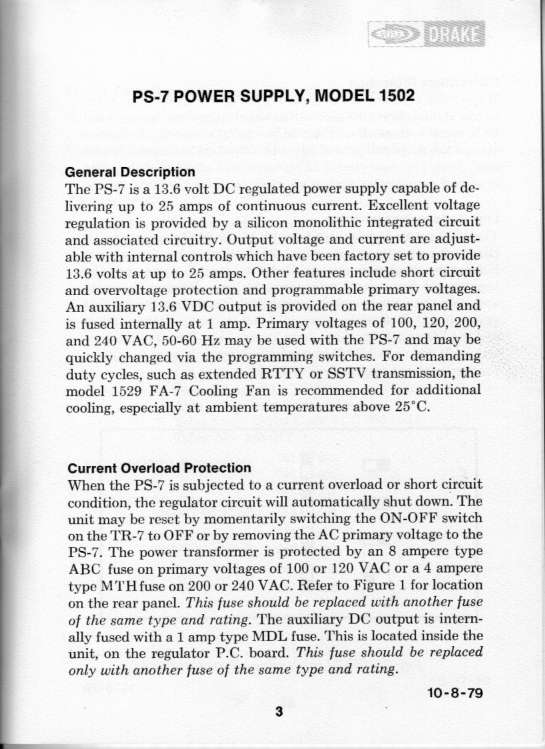 DRAKE

PS-7 POWER SUPPLY, MODEL 1502

General Description
The PS-7 is a 13.6 volt DC regulated power supply capable of delivering up to 25 amps of continuous current. Excellent voltage regulation is provided by a silicon monolithic integrated circuit and associated circuitry. Output voltage and current are adjustable with internal controls which have been factory set to provide 13.6 volts at up to 25 amps. Other features include short circuit and overvoltage protection and programmable primary voltages. An auxiliary 13.6 VDC output is provided on the rear panel and is fused internally at 1 amp. Primary voltages of 100, 120, 200, and 240 VAC, 50-60 Hz may be used with the PS-7 and may be quickly changed via the programming switches. For demanding duty cycles, such as extended RTTY or SSTV transmission, the model 1529 FA-7 Cooling Fan is recommended for additional cooling, especially at ambient temperatures above 25°C.

Current Overload Protection
When the PS-7 is subjected to a current overload or short circuit condition, the regulator circuit will automatically shut down. The unit may be reset by momentarily switching the ON-OFF switch on the TR-7 to OFF or by removing the AC primary voltage to the PS-7. The power transformer is protected by an 8 ampere type ABC fuse on primary voltages of 100 or 120 VAC or a 4 ampere type MTH fuse on 200 or 240 VAC. Refer to Figure 1 for location on the rear panel. This fuse should be replaced with another fuse of the same type and rating. The auxiliary DC output is internally fused with a 1 amp type MDL fuse. This is located inside the unit, on the regulator P.C. board. This fuse should be replaced only with another fuse of the same type and rating.

10-8-79

3